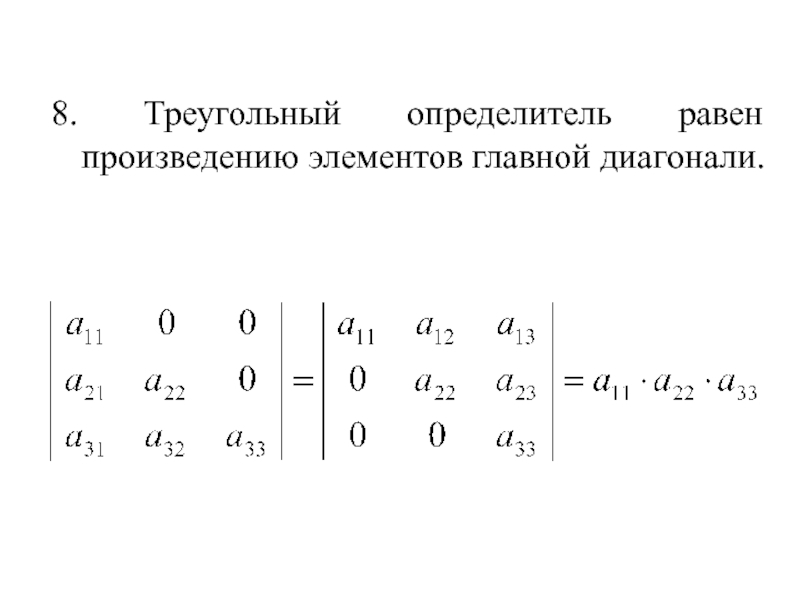 8. Треугольный определитель равен произведению элементов главной диагонали.

$\begin{vmatrix} a_{11} & 0 & 0 \\ a_{21} & a_{22} & 0 \\ a_{31} & a_{32} & a_{33} \end{vmatrix} = \begin{vmatrix} a_{11} & a_{12} & a_{13} \\ 0 & a_{22} & a_{23} \\ 0 & 0 & a_{33} \end{vmatrix} = a_{11} \cdot a_{22} \cdot a_{33}$